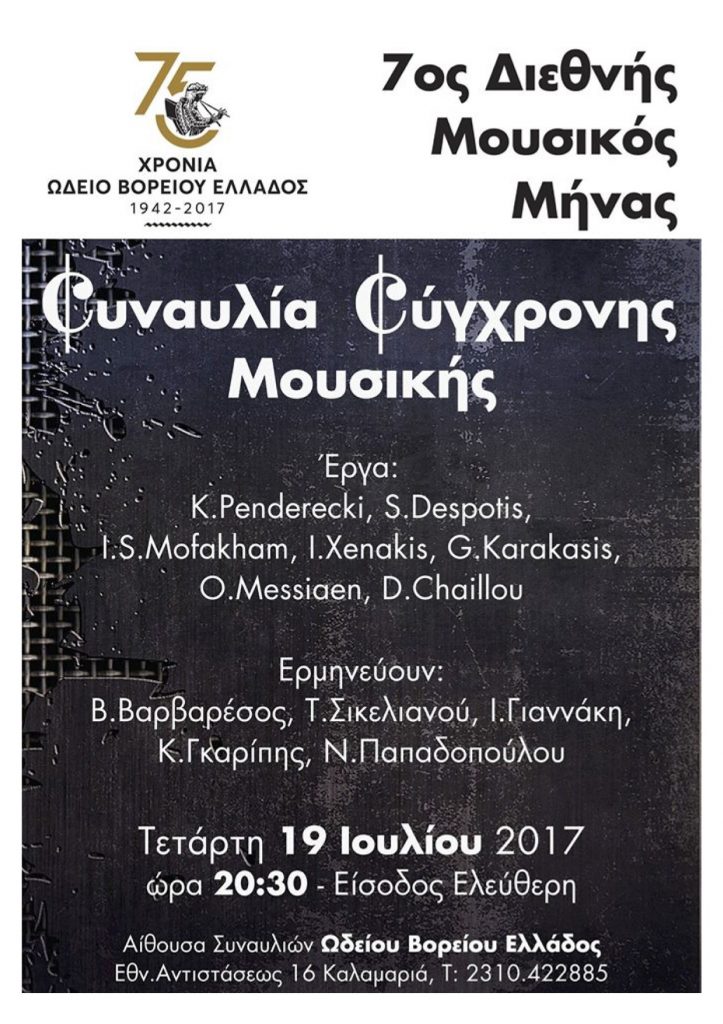 75
ΧΡΟΝΙΑ
ΩΔΕΙΟ ΒΟΡΕΙΟΥ ΕΛΛΑΔΟΣ
1942-2017

7ος Διεθνής Μουσικός Μήνας

Συναυλία Σύγχρονης Μουσικής

Έργα:
K.Penderecki, S.Despotis, I.S.Mofakham, I.Xenakis, G.Karakasis, O.Messiaen, D.Chaillou

Ερμηνεύουν:
Β.Βαρβαρέσος, Τ.Σικελιανού, Ι.Γιαννάκη, Κ.Γκαρίπης, Ν.Παπαδοπούλου

Τετάρτη 19 Ιουλίου 2017
ώρα 20:30 - Είσοδος Ελεύθερη

Αίθουσα Συναυλιών Ωδείου Βορείου Ελλάδος
Εθν.Αντιστάσεως 16 Καλαμαριά, Τ: 2310.422885